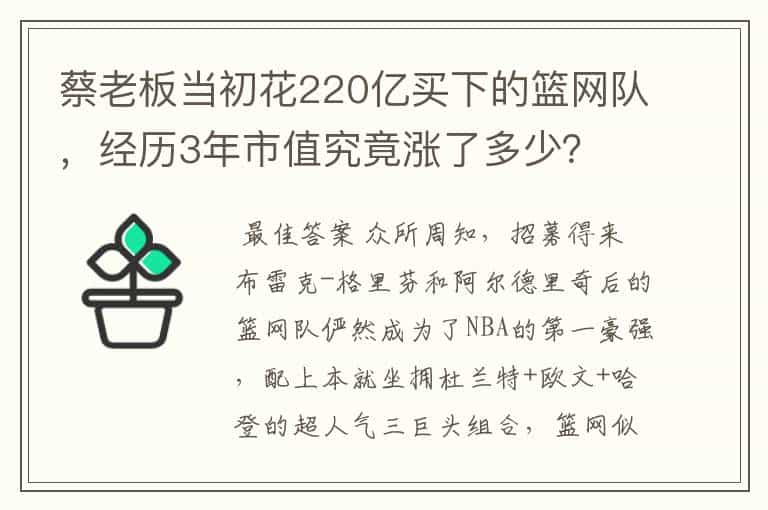 蔡老板当初花220亿买下的篮网队，经历3年市值究竟涨了多少？

最佳答案 众所周知，招募得来布雷克-格里芬和阿尔德里奇后的篮网队俨然成为了NBA的第一豪强，配上本就坐拥杜兰特+欧文+哈登的超人气三巨头组合，篮网似